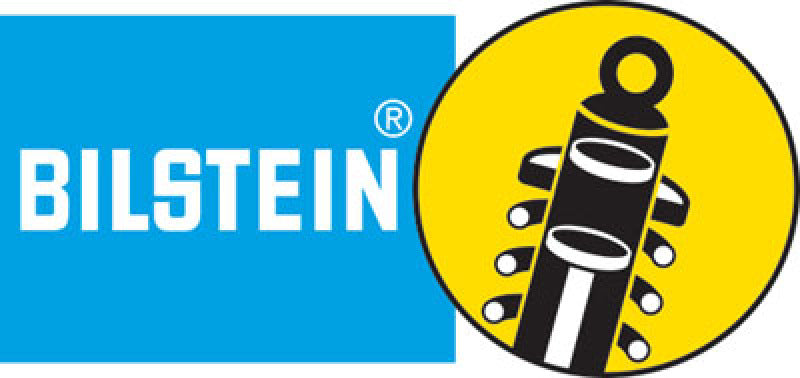 BILSTEIN®